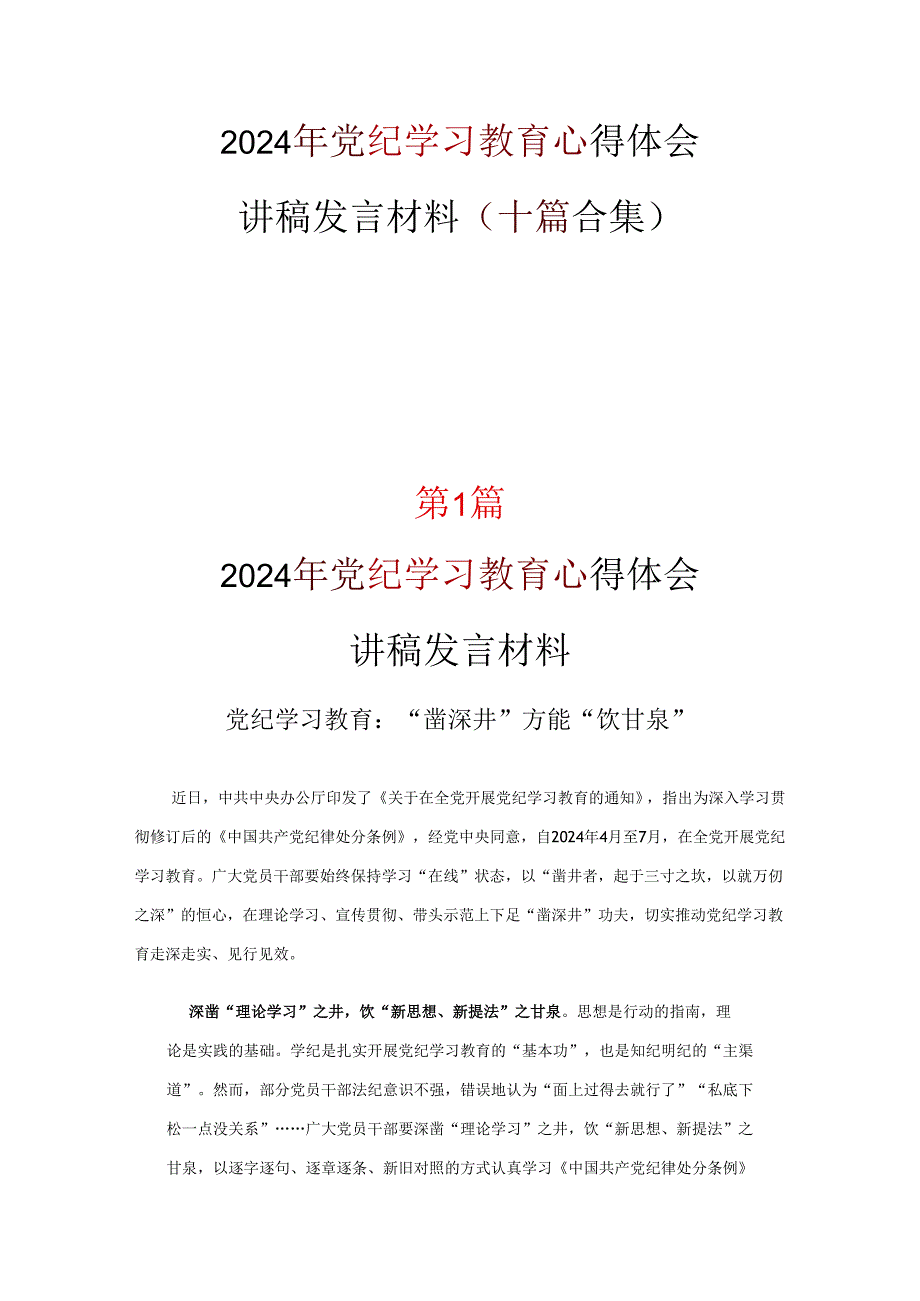 2024年党纪学习教育心得体会

讲稿发言材料（十篇合集）

第1篇

2024年党纪学习教育心得体会

讲稿发言材料

党纪学习教育：“凿深井”方能“饮甘泉”

近日，中共中央办公厅印发了《关于在全党开展党纪学习教育的通知》，指出为深入学习贯彻修订后的《中国共产党纪律处分条例》，经党中央同意，自2024年4月至7月，在全党开展党纪学习教育。广大党员干部要始终保持学习“在线”状态，以“凿井者，起于三寸之坎，以就万仞之深”的恒心，在理论学习、宣传贯彻、带头示范上下足“凿深井”功夫，切实推动党纪学习教育走深走实、见行见效。

深凿“理论学习”之井，饮“新思想、新提法”之甘泉。思想是行动的指南，理论是实践的基础。学纪是扎实开展党纪学习教育的“基本功”，也是知纪明纪的“主渠道”。然而，部分党员干部法纪意识不强，错误地认为“面上过得去就行了”“私底下松一点没关系”……广大党员干部要深凿“理论学习”之井，饮“新思想、新提法”之甘泉，以逐字逐句、逐章逐条、新旧对照的方式认真学习《中国共产党纪律处分条例》